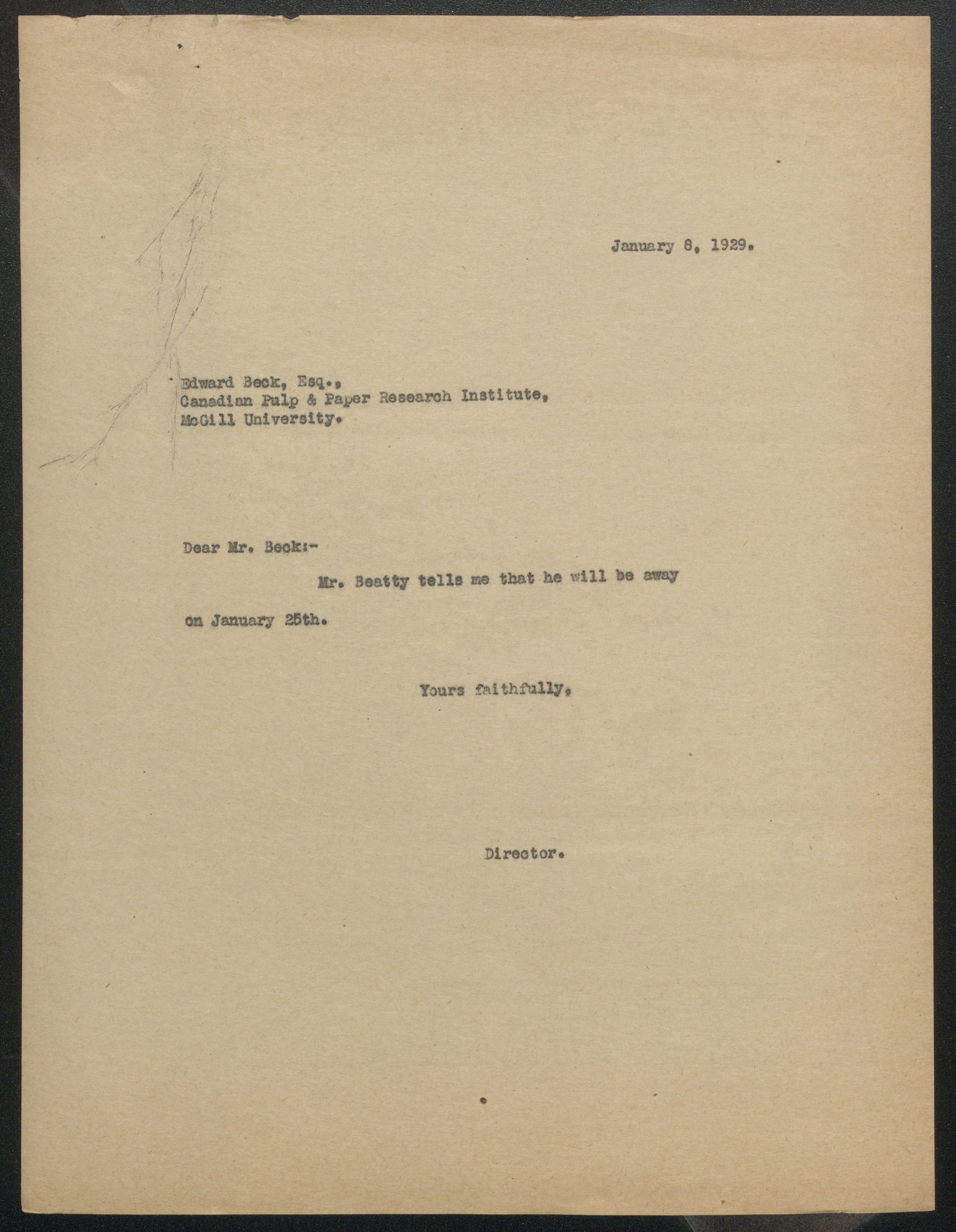 January 8, 1929.

Edward Beck, Esq.,
Canadian Pulp & Paper Research Institute,
McGill University.

Dear Mr. Beck:-

Mr. Beatty tells me that he will be away on January 25th.

Yours faithfully,

Director.